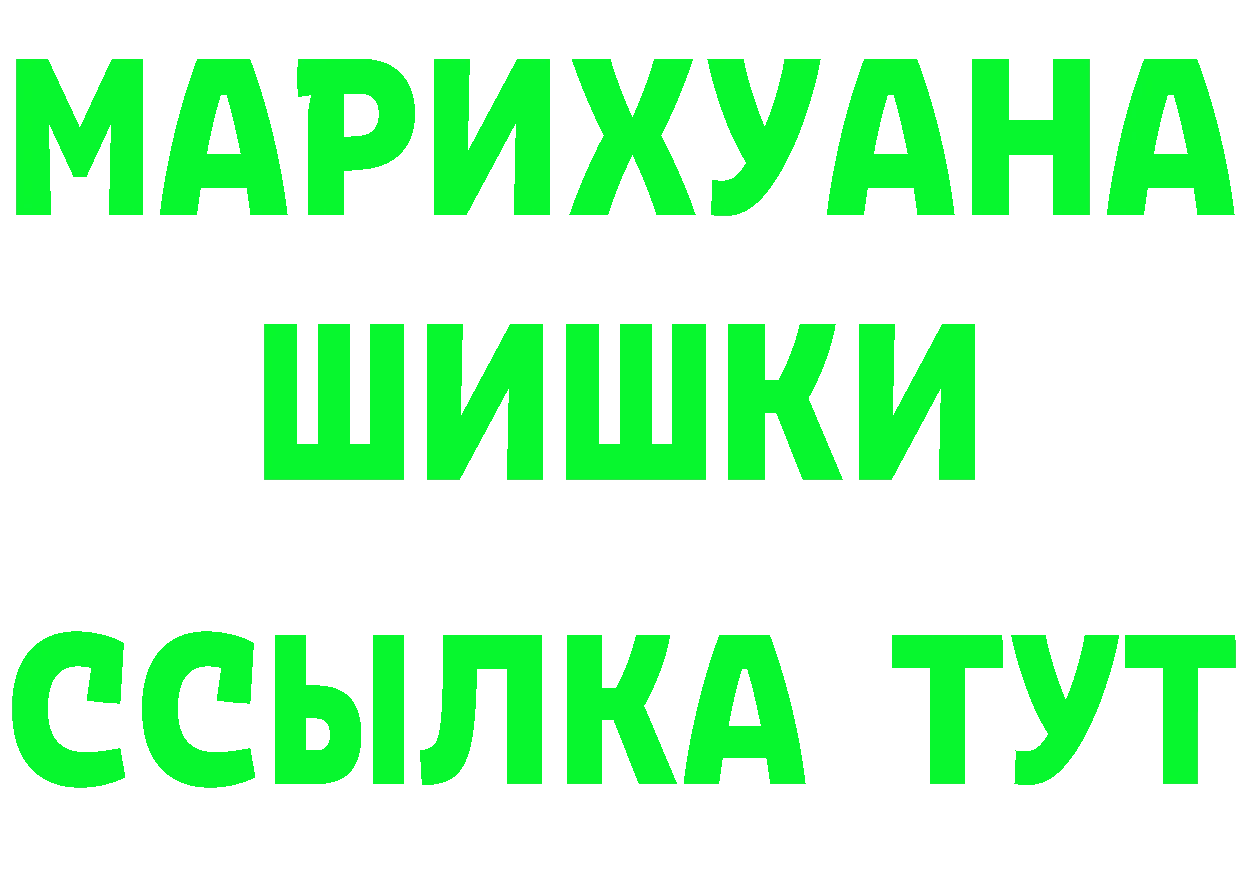 МАРИХУАНА
ШИШКИ
ССЫЛКА ТУТ